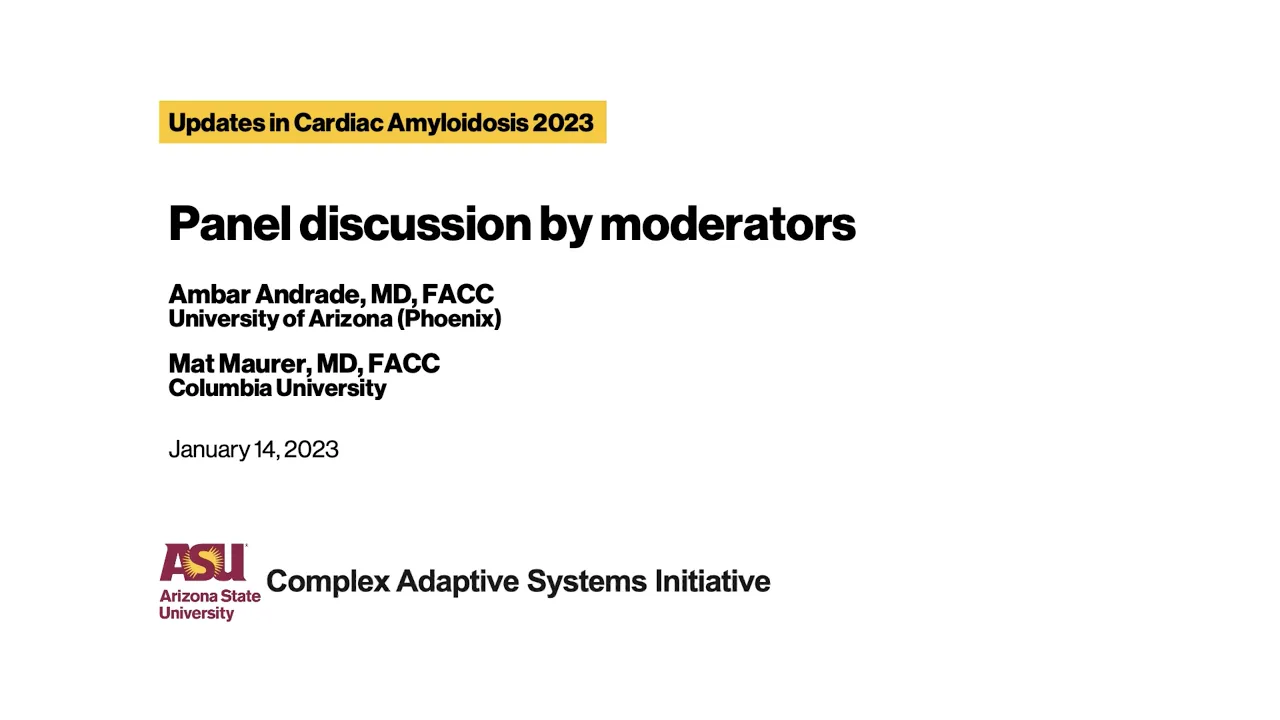 Updates in Cardiac Amyloidosis 2023

Panel discussion by moderators

Ambar Andrade, MD, FACC
University of Arizona (Phoenix)

Mat Maurer, MD, FACC
Columbia University

January 14, 2023

ASU
Arizona State University

Complex Adaptive Systems Initiative